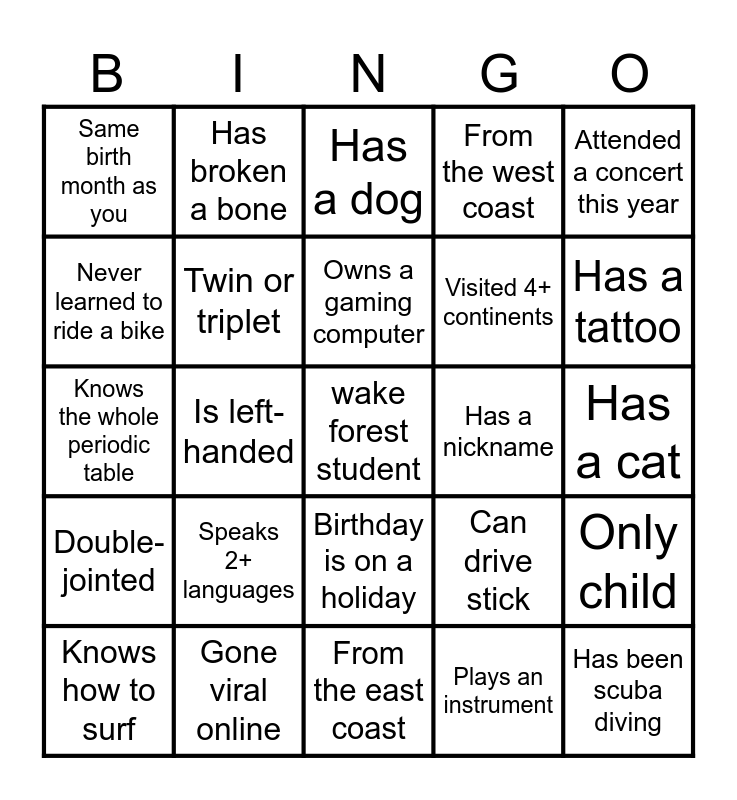 | B | I | N | G | O |
|---|---|---|---|---|
| Same birth month as you | Has broken a bone | Has a dog | From the west coast | Attended a concert this year |
| Never learned to ride a bike | Twin or triplet | Owns a gaming computer | Visited 4+ continents | Has a tattoo |
| Knows the whole periodic table | Is left-handed | wake forest student | Has a nickname | Has a cat |
| Double-jointed | Speaks 2+ languages | Birthday is on a holiday | Can drive stick | Only child |
| Knows how to surf | Gone viral online | From the east coast | Plays an instrument | Has been scuba diving |